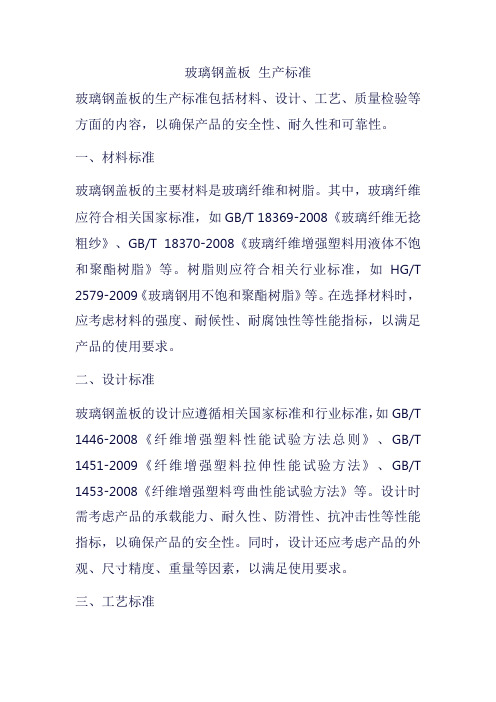 玻璃钢盖板 生产标准

玻璃钢盖板的生产标准包括材料、设计、工艺、质量检验等方面的内容，以确保产品的安全性、耐久性和可靠性。

一、材料标准

玻璃钢盖板的主要材料是玻璃纤维和树脂。其中，玻璃纤维应符合相关国家标准，如 GB/T 18369-2008《玻璃纤维无捻粗纱》、GB/T 18370-2008《玻璃纤维增强塑料用液体不饱和聚酯树脂》等。树脂则应符合相关行业标准，如 HG/T 2579-2009《玻璃钢用不饱和聚酯树脂》等。在选择材料时，应考虑材料的强度、耐候性、耐腐蚀性等性能指标，以满足产品的使用要求。

二、设计标准

玻璃钢盖板的设计应遵循相关国家标准和行业标准，如 GB/T 1446-2008《纤维增强塑料性能试验方法总则》、GB/T 1451-2009《纤维增强塑料拉伸性能试验方法》、GB/T 1453-2008《纤维增强塑料弯曲性能试验方法》等。设计时需考虑产品的承载能力、耐久性、防滑性、抗冲击性等性能指标，以确保产品的安全性。同时，设计还应考虑产品的外观、尺寸精度、重量等因素，以满足使用要求。

三、工艺标准